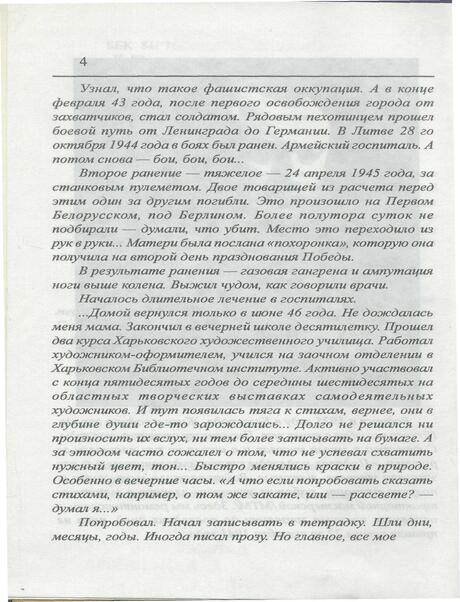 4

Узнал, что такое фашистская оккупация. А в конце февраля 43 года, после первого освобождения города от захватчиков, стал солдатом. Рядовым пехотинцем прошел боевой путь от Ленинграда до Германии. В Литве 28 го октября 1944 года в боях был ранен. Армейский госпиталь. А потом снова — бои, бои, бои...

Второе ранение — тяжелое — 24 апреля 1945 года, за станковым пулеметом. Двое товарищей из расчета перед этим один за другим погибли. Это произошло на Первом Белорусском, под Берлином. Более полутора суток не подбирали — думали, что убит. Место это переходило из рук в руки... Матери была послана «похоронка», которую она получила на второй день празднования Победы.

В результате ранения — газовая гангрена и ампутация ноги выше колена. Выжил чудом, как говорили врачи.

Началось длительное лечение в госпиталях.

...Домой вернулся только в июне 46 года. Не дождалась меня мама. Закончил в вечерней школе десятилетку. Прошел два курса Харьковского художественного училища. Работал художником-оформителем, учился на заочном отделении в Харьковском Библиотечном институте. Активно участвовал с конца пятидесятых годов до середины шестидесятых на областных творческих выставках самодеятельных художников. И тут появилась тяга к стихам, вернее, они в глубине души где-то зарождались... Долго не решался ни произносить их вслух, ни тем более записывать на бумаге. А за этюдом часто сожалел о том, что не успевал схватить нужный цвет, тон... Быстро менялись краски в природе. Особенно в вечерние часы. «А что если попробовать сказать стихами, например, о том же закате, или — рассвете? — думал я...»

Попробовал. Начал записывать в тетрадку. Шли дни, месяцы, годы. Иногда писал прозу. Но главное, все мое